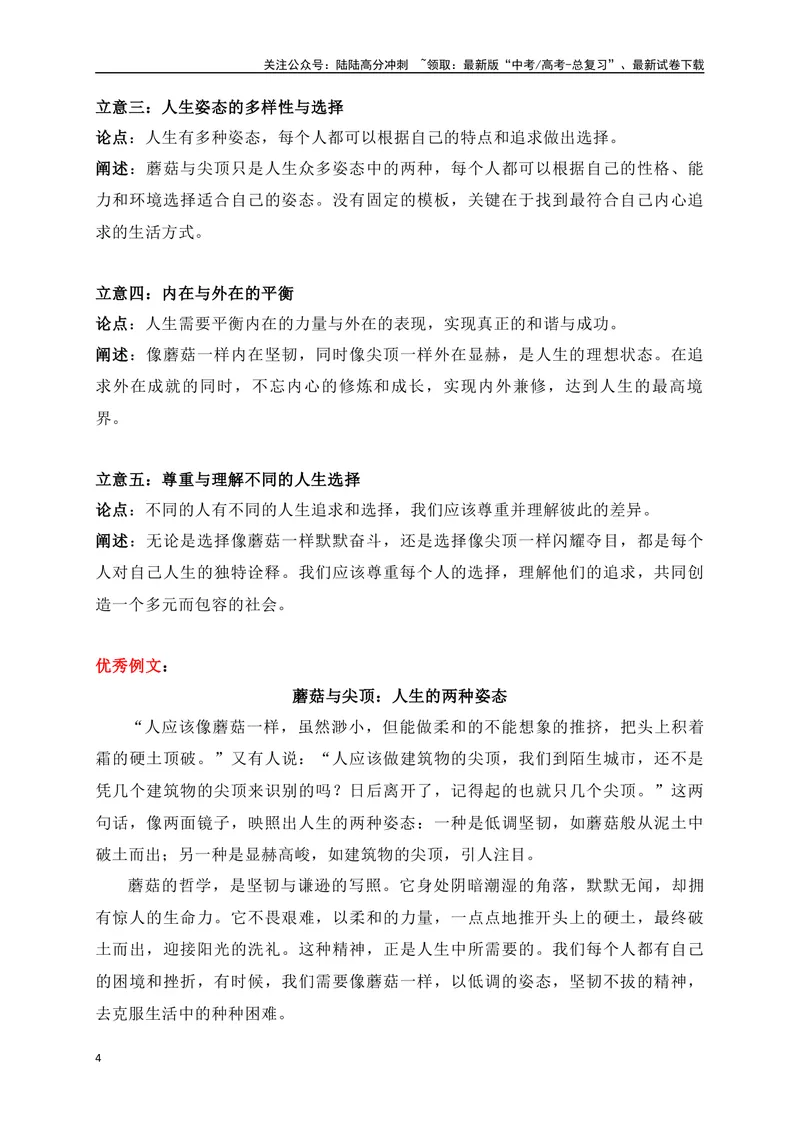 关注公众号：陆陆高分冲刺 ~领取：最新版“中考/高考-总复习”、最新试卷下载

立意三：人生姿态的多样性与选择

论点：人生有多种姿态，每个人都可以根据自己的特点和追求做出选择。

阐述：蘑菇与尖顶只是人生众多姿态中的两种，每个人都可以根据自己的性格、能力和环境选择适合自己的姿态。没有固定的模板，关键在于找到最符合自己内心追求的生活方式。

立意四：内在与外在的平衡

论点：人生需要平衡内在的力量与外在的表现，实现真正的和谐与成功。

阐述：像蘑菇一样内在坚韧，同时像尖顶一样外在显赫，是人生的理想状态。在追求外在成就的同时，不忘内心的修炼和成长，实现内外兼修，达到人生的最高境界。

立意五：尊重与理解不同的人生选择

论点：不同的人有不同的人生追求和选择，我们应该尊重并理解彼此的差异。

阐述：无论是选择像蘑菇一样默默奋斗，还是选择像尖顶一样闪耀夺目，都是每个人对自己人生的独特诠释。我们应该尊重每个人的选择，理解他们的追求，共同创造一个多元而包容的社会。

优秀例文：

蘑菇与尖顶：人生的两种姿态

“人应该像蘑菇一样，虽然渺小，但能做柔和的不能想象的推挤，把头上积着霜的硬土顶破。”又有人说：“人应该做建筑物的尖顶，我们到陌生城市，还不是凭几个建筑物的尖顶来识别的吗？日后离开了，记得起的也就只几个尖顶。”这两句话，像两面镜子，映照出人生的两种姿态：一种是低调坚韧，如蘑菇般从泥土中破土而出；另一种是显赫高峻，如建筑物的尖顶，引人注目。

蘑菇的哲学，是坚韧与谦逊的写照。它身处阴暗潮湿的角落，默默无闻，却拥有惊人的生命力。它不畏艰难，以柔和的力量，一点点地推开头上的硬土，最终破土而出，迎接阳光的洗礼。这种精神，正是人生中所需要的。我们每个人都有自己的困境和挫折，有时候，我们需要像蘑菇一样，以低调的姿态，坚韧不拔的精神，去克服生活中的种种困难。

4